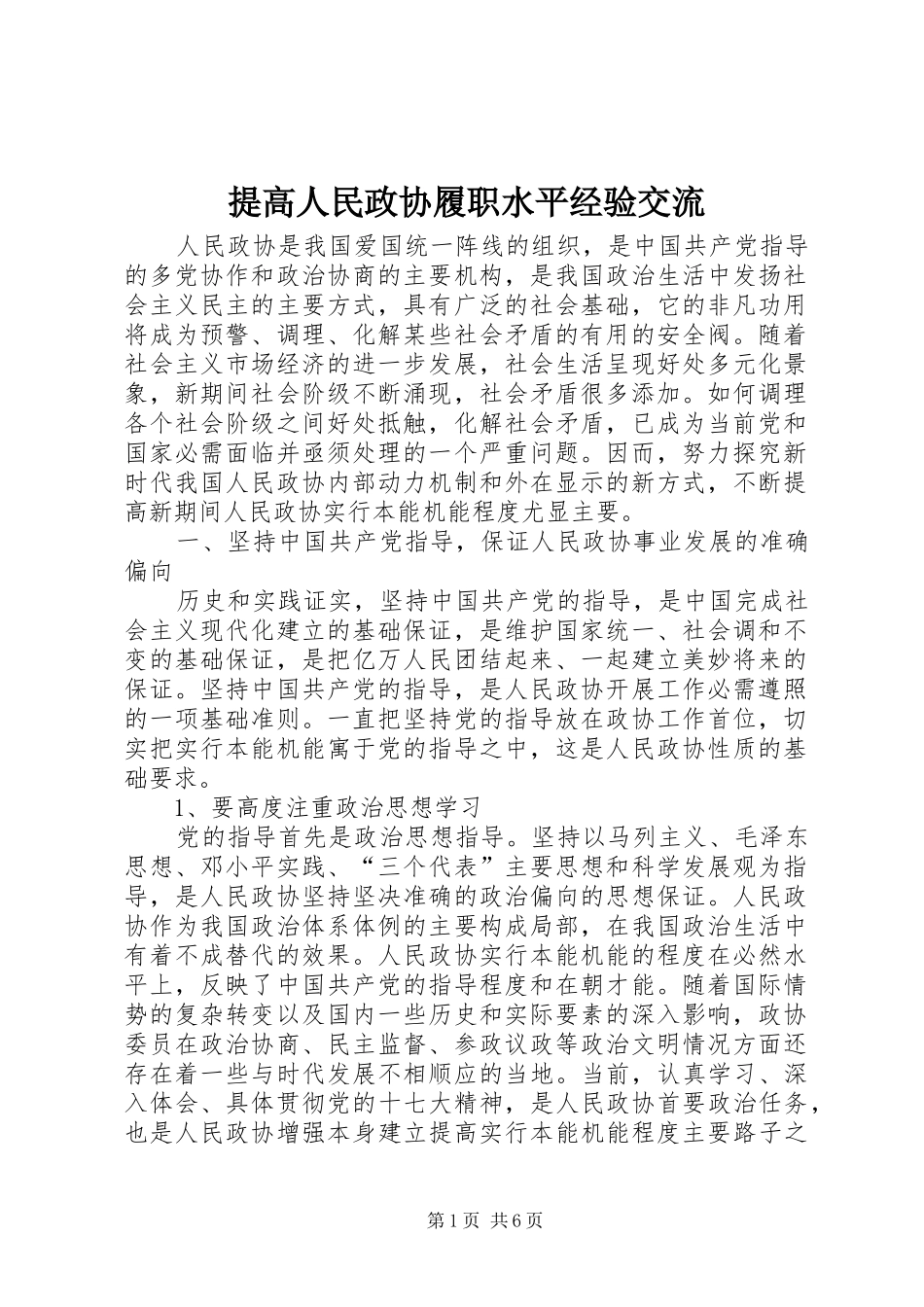 提高人民政协履职水平经验交流

人民政协是我国爱国统一阵线的组织，是中国共产党指导的多党协作和政治协商的主要机构，是我国政治生活中发扬社会主义民主的主要方式，具有广泛的社会基础，它的非凡功用将成为预警、调理、化解某些社会矛盾的有用的安全阀。随着社会主义市场经济的进一步发展，社会生活呈现好处多元化景象，新期间社会阶级不断涌现，社会矛盾很多添加。如何调理各个社会阶级之间好处抵触，化解社会矛盾，已成为当前党和国家必需面临并亟须处理的一个严重问题。因而，努力探究新时代我国人民政协内部动力机制和外在显示的新方式，不断提高新期间人民政协实行本能机能程度尤显主要。

一、坚持中国共产党指导，保证人民政协事业发展的准确偏向

历史和实践证实，坚持中国共产党的指导，是中国完成社会主义现代化建立的基础保证，是维护国家统一、社会调和不变的基础保证，是把亿万人民团结起来、一起建立美妙将来的保证。坚持中国共产党的指导，是人民政协开展工作必需遵照的一项基础准则。一直把坚持党的指导放在政协工作首位，切实把实行本能机能寓于党的指导之中，这是人民政协性质的基础要求。

1、要高度注重政治思想学习

党的指导首先是政治思想指导。坚持以马列主义、毛泽东思想、邓小平实践、“三个代表”主要思想和科学发展观为指导，是人民政协坚持坚决准确的政治偏向的思想保证。人民政协作为我国政治体系体例的主要构成局部，在我国政治生活中有着不成替代的效果。人民政协实行本能机能的程度在必然水平上，反映了中国共产党的指导程度和在朝才能。随着国际情势的复杂转变以及国内一些历史和实际要素的深入影响，政协委员在政治协商、民主监督、参政议政等政治文明情况方面还存在着一些与时代发展不相顺应的当地。当前，认真学习、深入体会、具体贯彻党的十七大精神，是人民政协首要政治任务，也是人民政协增强本身建立提高实行本能机能程度主要路子之

第1页 共6页